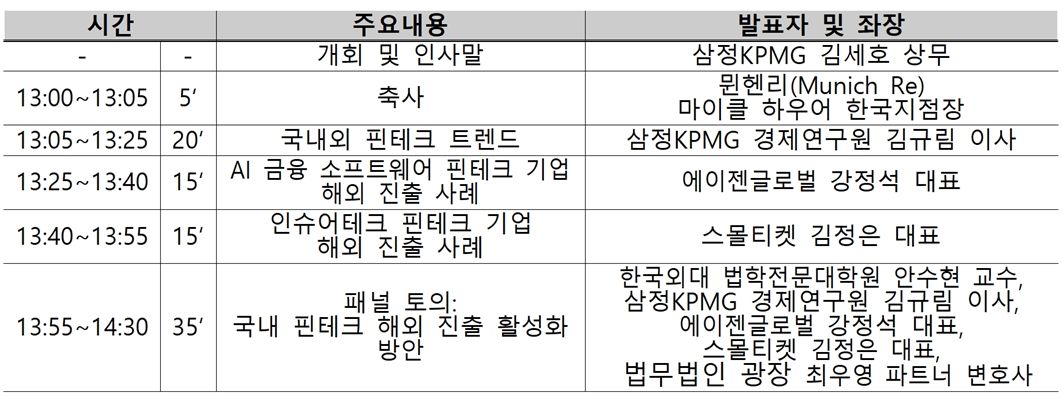 | 시간 | | 주요내용 | 발표자 및 좌장 |
|---|---|---|---|
| - | - | 개회 및 인사말 | 삼정KPMG 김세호 상무 |
| 13:00~13:05 | 5' | 축사 | 뮌헨리(Munich Re) 마이클 하우어 한국지점장 |
| 13:05~13:25 | 20' | 국내외 핀테크 트렌드 | 삼정KPMG 경제연구원 김규림 이사 |
| 13:25~13:40 | 15' | AI 금융 소프트웨어 핀테크 기업 해외 진출 사례 | 에이젠글로벌 강정석 대표 |
| 13:40~13:55 | 15' | 인슈어테크 핀테크 기업 해외 진출 사례 | 스몰티켓 김정은 대표 |
| 13:55~14:30 | 35' | 패널 토의: 국내 핀테크 해외 진출 활성화 방안 | 한국외대 법학전문대학원 안수현 교수, 삼정KPMG 경제연구원 김규림 이사, 에이젠글로벌 강정석 대표, 스몰티켓 김정은 대표, 법무법인 광장 최우영 파트너 변호사 |